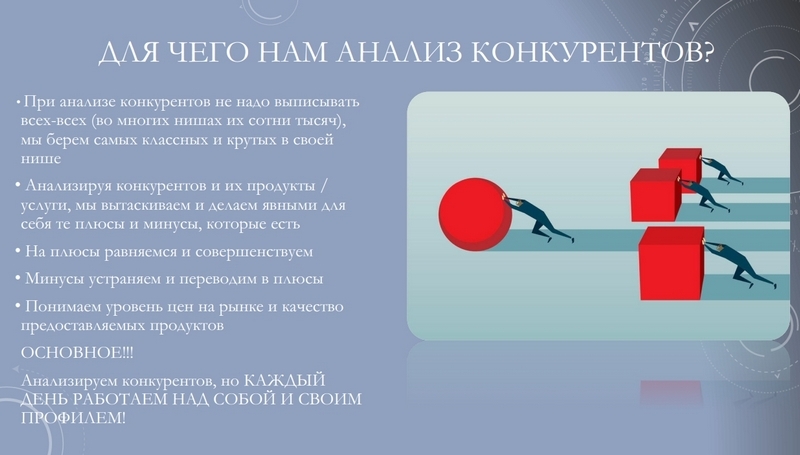 ДЛЯ ЧЕГО НАМ АНАЛИЗ КОНКУРЕНТОВ?

• При анализе конкурентов не надо выписывать всех-всех (во многих нишах их сотни тысяч), мы берем самых классных и крутых в своей нише

• Анализируя конкурентов и их продукты / услуги, мы вытаскиваем и делаем явными для себя те плюсы и минусы, которые есть

• На плюсы равняемся и совершенствуем

• Минусы устраняем и переводим в плюсы

• Понимаем уровень цен на рынке и качество предоставляемых продуктов

ОСНОВНОЕ!!!

Анализируем конкурентов, но КАЖДЫЙ ДЕНЬ РАБОТАЕМ НАД СОБОЙ И СВОИМ ПРОФИЛЕМ!